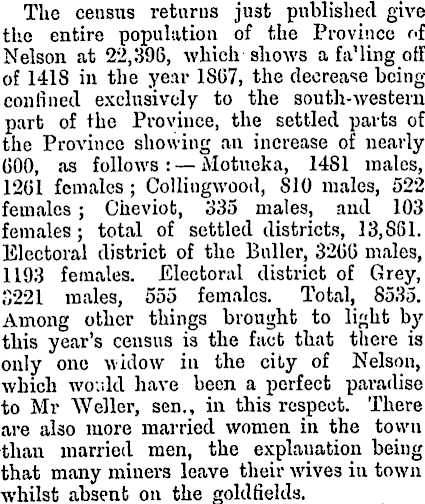 The census returns just published give the entire population of the Province of Nelson at 22,396, which shows a fa'ling off of 1418 in the year 1867, the decrease being confined exclusively to the south-western part of the Province, the settled parts of the Province showing an increase of nearly 600, as follows:—Motueka, 1481 males, 1261 females; Collingwood, 810 males, 522 females; Cheviot, 335 males, and 103 females; total of settled districts, 13,861. Electoral district of the Buller, 3266 males, 1193 females. Electoral district of Grey, 3221 males, 555 females. Total, 8535. Among other things brought to light by this year's census is the fact that there is only one widow in the city of Nelson, which would have been a perfect paradise to Mr Weller, sen., in this respect. There are also more married women in the town than married men, the explanation being that many miners leave their wives in town whilst absent on the goldfields.